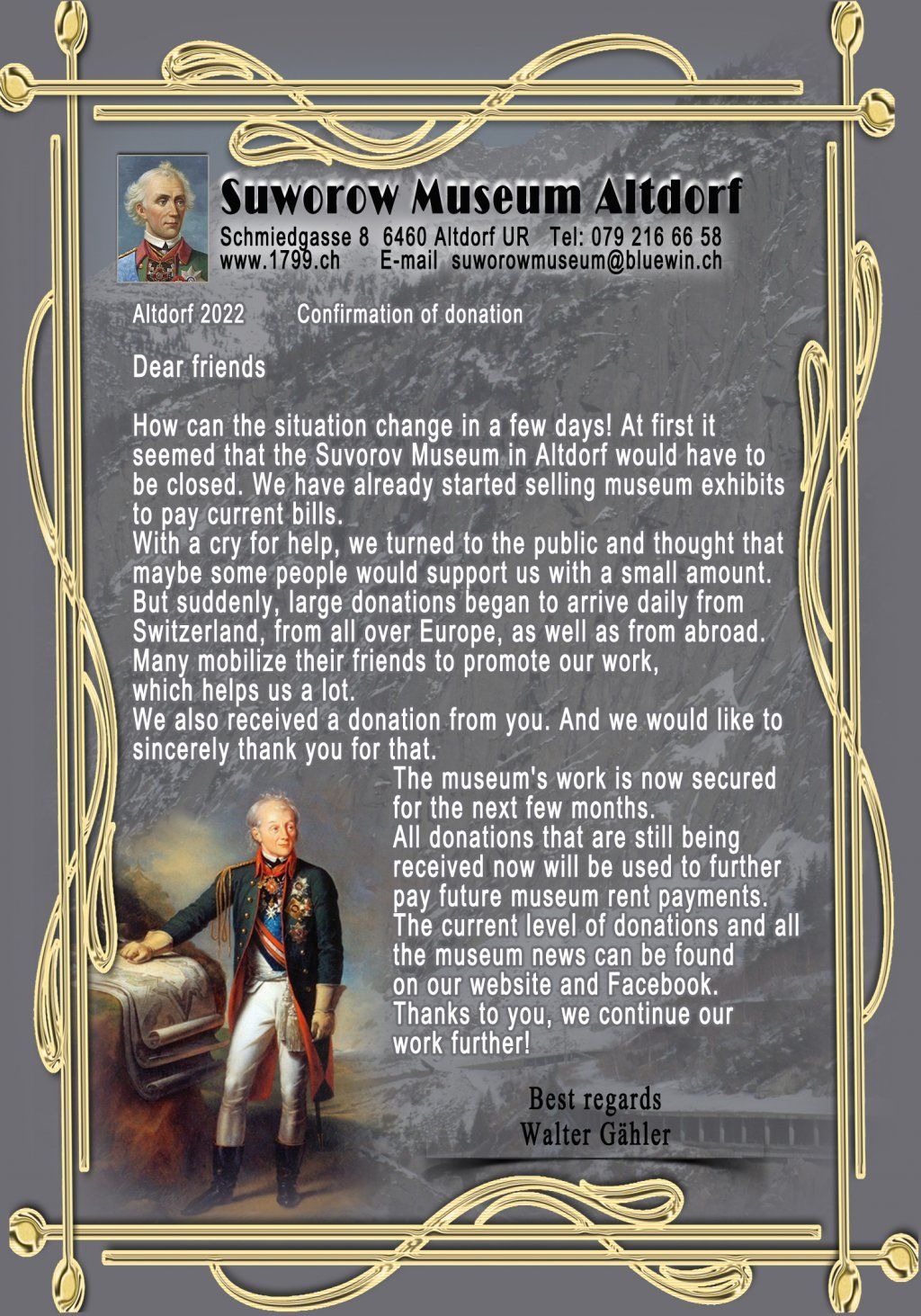 Suworow Museum Altdorf

Schmiedgasse 8  6460 Altdorf UR   Tel: 079 216 66 58
www.1799.ch   E-mail  suworowmuseum@bluewin.ch

Altdorf 2022   Confirmation of donation

Dear friends

How can the situation change in a few days! At first it seemed that the Suvorov Museum in Altdorf would have to be closed. We have already started selling museum exhibits to pay current bills.
With a cry for help, we turned to the public and thought that maybe some people would support us with a small amount. But suddenly, large donations began to arrive daily from Switzerland, from all over Europe, as well as from abroad. Many mobilize their friends to promote our work, which helps us a lot.
We also received a donation from you. And we would like to sincerely thank you for that.
The museum's work is now secured for the next few months.
All donations that are still being received now will be used to further pay future museum rent payments.
The current level of donations and all the museum news can be found on our website and Facebook.
Thanks to you, we continue our work further!

Best regards
Walter Gähler